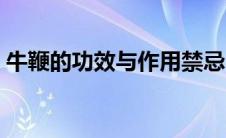 牛鞭的功效与作用禁忌